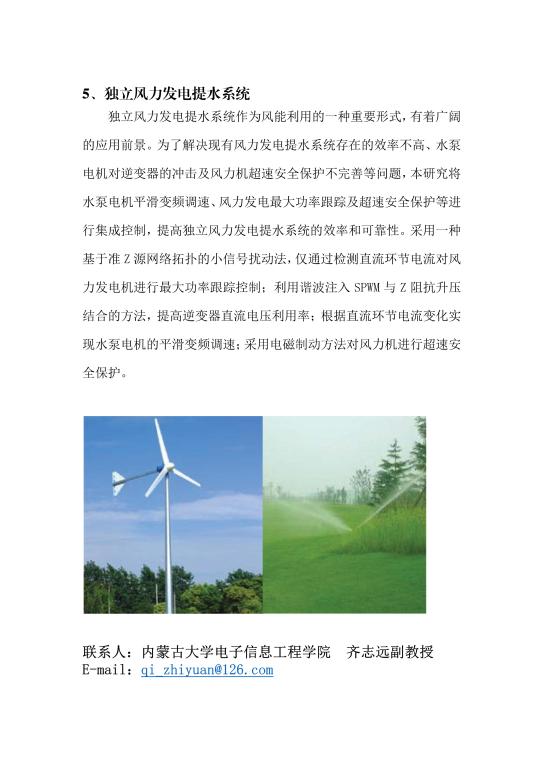 5、独立风力发电提水系统

独立风力发电提水系统作为风能利用的一种重要形式，有着广阔的应用前景。为了解决现有风力发电提水系统存在的效率不高、水泵电机对逆变器的冲击及风力机超速安全保护不完善等问题，本研究将水泵电机平滑变频调速、风力发电最大功率跟踪及超速安全保护等进行集成控制，提高独立风力发电提水系统的效率和可靠性。采用一种基于准 Z 源网络拓扑的小信号扰动法，仅通过检测直流环节电流对风力发电机进行最大功率跟踪控制；利用谐波注入 SPWM 与 Z 阻抗升压结合的方法，提高逆变器直流电压利用率；根据直流环节电流变化实现水泵电机的平滑变频调速；采用电磁制动方法对风力机进行超速安全保护。

联系人：内蒙古大学电子信息工程学院　齐志远副教授
E-mail：qi_zhiyuan@126.com